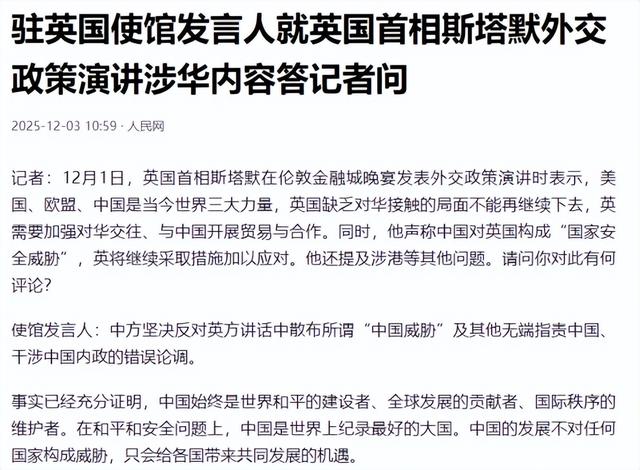 驻英国使馆发言人就英国首相斯塔默外交政策演讲涉华内容答记者问

2025-12-03 10:59 · 人民网

记者：12月1日，英国首相斯塔默在伦敦金融城晚宴发表外交政策演讲时表示，美国、欧盟、中国是当今世界三大力量，英国缺乏对华接触的局面不能再继续下去，英需要加强对华交往、与中国开展贸易与合作。同时，他声称中国对英国构成“国家安全威胁”，英将继续采取措施加以应对。他还提及涉港等其他问题。请问你对此有何评论？

使馆发言人：中方坚决反对英方讲话中散布所谓“中国威胁”及其他无端指责中国、干涉中国内政的错误论调。

事实已经充分证明，中国始终是世界和平的建设者、全球发展的贡献者、国际秩序的维护者。在和平和安全问题上，中国是世界上纪录最好的大国。中国的发展不对任何国家构成威胁，只会给各国带来共同发展的机遇。